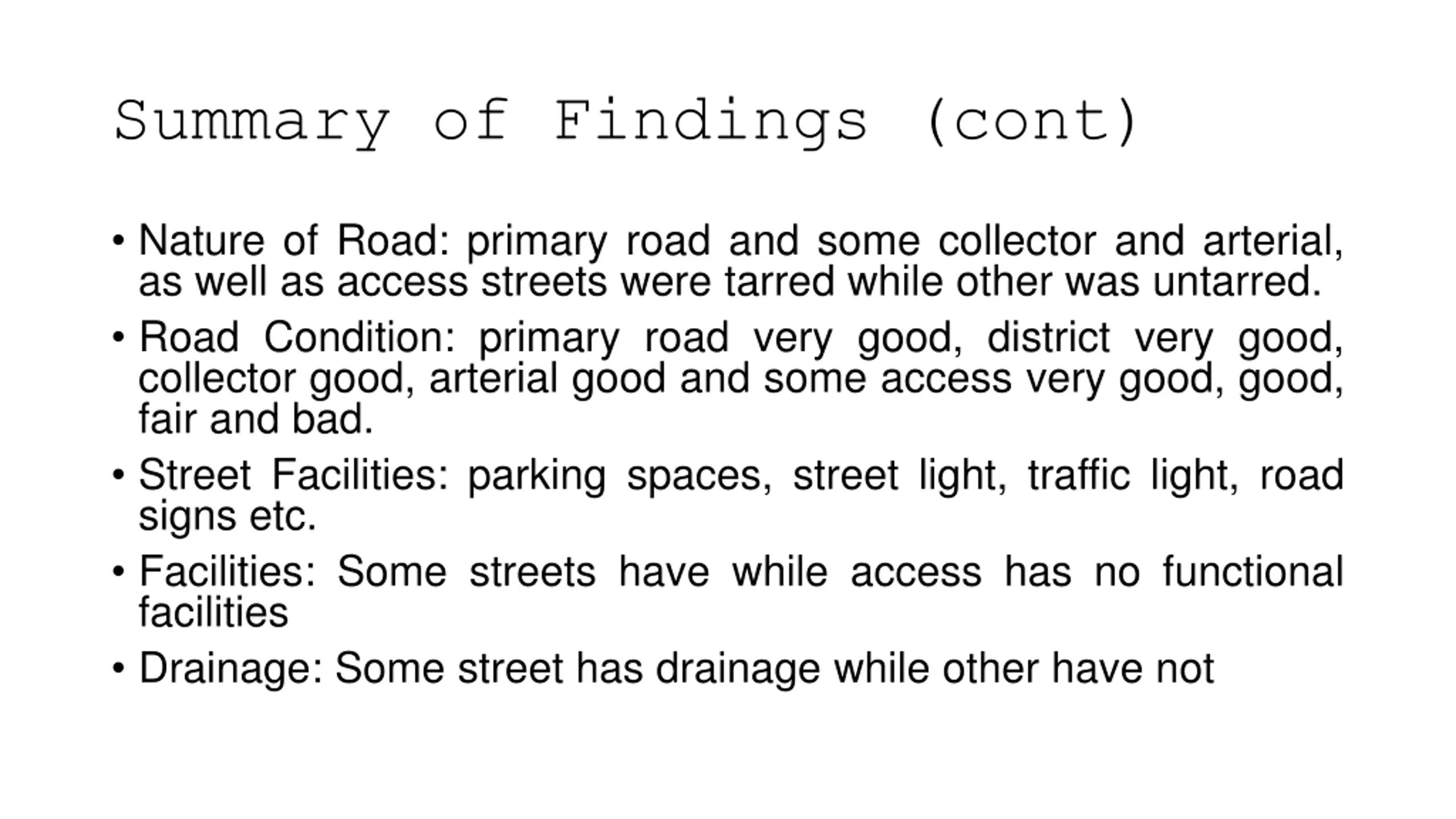 Summary of Findings (cont)

• Nature of Road: primary road and some collector and arterial, as well as access streets were tarred while other was untarred.

• Road Condition: primary road very good, district very good, collector good, arterial good and some access very good, good, fair and bad.

• Street Facilities: parking spaces, street light, traffic light, road signs etc.

• Facilities: Some streets have while access has no functional facilities

• Drainage: Some street has drainage while other have not